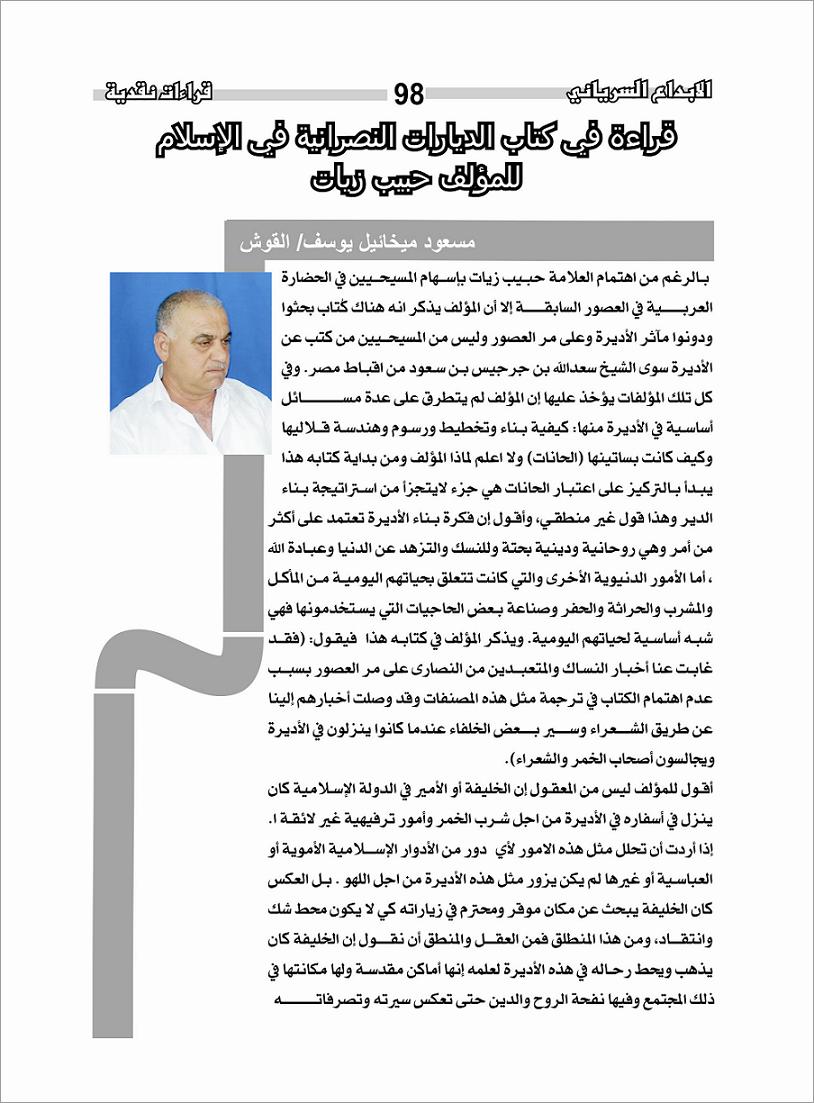 الابداع السرياني 98 قراءات نقدية

قراءة في كتاب الديارات النصرانية في الإسلام للمؤلف حبيب زيات

مسعود ميخائيل يوسف/ القوش

بالرغم من اهتمام العلامة حبيب زيات بإسهام المسيحيين في الحضارة العربية في العصور السابقة إلا أن المؤلف يذكر انه هناك كُتاب بحثوا ودونوا مآثر الأديرة وعلى مر العصور وليس من المسيحيين من كتب عن الأديرة سوى الشيخ سعدالله بن جرجيس بن سعود من اقباط مصر . وفي كل تلك المؤلفات يؤخذ عليها إن المؤلف لم يتطرق على عدة مسائل أساسية في الأديرة منها: كيفية بناء وتخطيط ورسوم وهندسة قلاليها وكيف كانت بساتينها (الحانات) ولا اعلم لماذا المؤلف ومن بداية كتابه هذا يبدأ بالتركيز على اعتبار الحانات هي جزء لايتجزأ من استراتيجة بناء الدير وهذا قول غير منطقي، وأقول إن فكرة بناء الأديرة تعتمد على أكثر من أمر وهي روحانية ودينية بحتة وللنسك والتزهد عن الدنيا وعبادة الله ، أما الأمور الدنيوية الأخرى والتي كانت تتعلق بحياتهم اليومية من المأكل والمشرب والحراثة والحفر وصناعة بعض الحاجيات التي يستخدمونها فهي شبه أساسية لحياتهم اليومية. ويذكر المؤلف في كتابه هذا فيقول: (فقد غابت عنا أخبار النساك والمتعبدين من النصارى على مر العصور بسبب عدم اهتمام الكتاب في ترجمة مثل هذه المصنفات وقد وصلت أخبارهم إلينا عن طريق الشعراء وسير بعض الخلفاء عندما كانوا ينزلون في الأديرة ويجالسون أصحاب الخمر والشعراء).

أقول للمؤلف ليس من المعقول إن الخليفة أو الأمير في الدولة الإسلامية كان ينزل في أسفاره في الأديرة من اجل شرب الخمر وأمور ترفيهية غير لائقة ا. إذا أردت أن تحلل مثل هذه الامور لأي دور من الأدوار الإسلامية الأموية أو العباسية أو غيرها لم يكن يزور مثل هذه الأديرة من اجل اللهو . بل العكس كان الخليفة يبحث عن مكان موقر ومحترم في زياراته كي لا يكون محط شك وانتقاد، ومن هذا المنطلق فمن العقل والمنطق أن نقول إن الخليفة كان يذهب ويحط رحاله في هذه الأديرة لعلمه إنها أماكن مقدسة ولها مكانتها في ذلك المجتمع وفيها نفحة الروح والدين حتى تعكس سيرته وتصرفاته